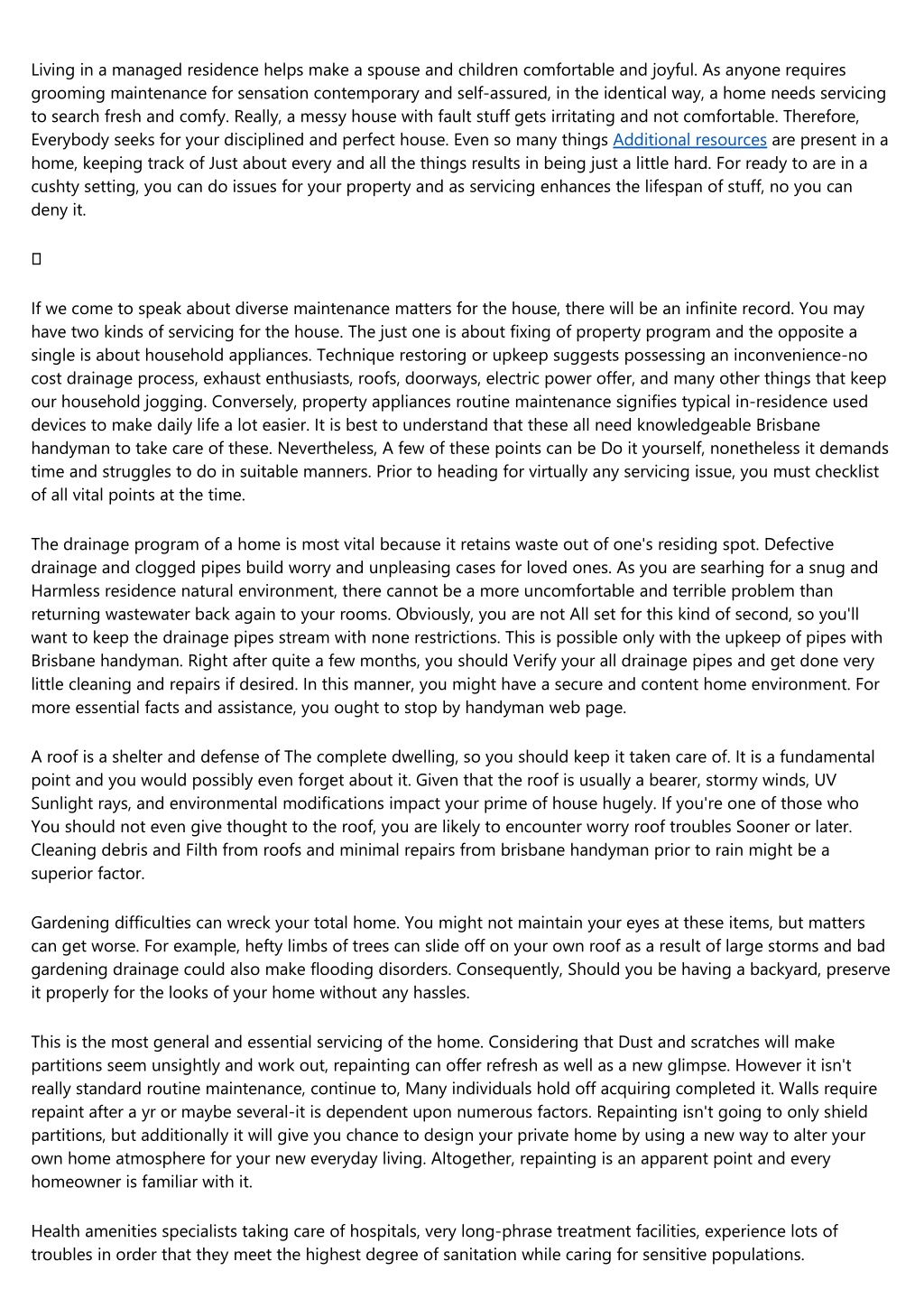 Living in a managed residence helps make a spouse and children comfortable and joyful. As anyone requires grooming maintenance for sensation contemporary and self-assured, in the identical way, a home needs servicing to search fresh and comfy. Really, a messy house with fault stuff gets irritating and not comfortable. Therefore, Everybody seeks for your disciplined and perfect house. Even so many things Additional resources are present in a home, keeping track of Just about every and all the things results in being just a little hard. For ready to are in a cushty setting, you can do issues for your property and as servicing enhances the lifespan of stuff, no you can deny it.

If we come to speak about diverse maintenance matters for the house, there will be an infinite record. You may have two kinds of servicing for the house. The just one is about fixing of property program and the opposite a single is about household appliances. Technique restoring or upkeep suggests possessing an inconvenience-no cost drainage process, exhaust enthusiasts, roofs, doorways, electric power offer, and many other things that keep our household jogging. Conversely, property appliances routine maintenance signifies typical in-residence used devices to make daily life a lot easier. It is best to understand that these all need knowledgeable Brisbane handyman to take care of these. Nevertheless, A few of these points can be Do it yourself, nonetheless it demands time and struggles to do in suitable manners. Prior to heading for virtually any servicing issue, you must checklist of all vital points at the time.

The drainage program of a home is most vital because it retains waste out of one's residing spot. Defective drainage and clogged pipes build worry and unpleasing cases for loved ones. As you are searhing for a snug and Harmless residence natural environment, there cannot be a more uncomfortable and terrible problem than returning wastewater back again to your rooms. Obviously, you are not All set for this kind of second, so you'll want to keep the drainage pipes stream with none restrictions. This is possible only with the upkeep of pipes with Brisbane handyman. Right after quite a few months, you should Verify your all drainage pipes and get done very little cleaning and repairs if desired. In this manner, you might have a secure and content home environment. For more essential facts and assistance, you ought to stop by handyman web page.

A roof is a shelter and defense of The complete dwelling, so you should keep it taken care of. It is a fundamental point and you would possibly even forget about it. Given that the roof is usually a bearer, stormy winds, UV Sunlight rays, and environmental modifications impact your prime of house hugely. If you're one of those who You should not even give thought to the roof, you are likely to encounter worry roof troubles Sooner or later. Cleaning debris and Filth from roofs and minimal repairs from brisbane handyman prior to rain might be a superior factor.

Gardening difficulties can wreck your total home. You might not maintain your eyes at these items, but matters can get worse. For example, hefty limbs of trees can slide off on your own roof as a result of large storms and bad gardening drainage could also make flooding disorders. Consequently, Should you be having a backyard, preserve it properly for the looks of your home without any hassles.

This is the most general and essential servicing of the home. Considering that Dust and scratches will make partitions seem unsightly and work out, repainting can offer refresh as well as a new glimpse. However it isn't really standard routine maintenance, continue to, Many individuals hold off acquiring completed it. Walls require repaint after a yr or maybe several-it is dependent upon numerous factors. Repainting isn't going to only shield partitions, but additionally it will give you chance to design your private home by using a new way to alter your own home atmosphere for your new everyday living. Altogether, repainting is an apparent point and every homeowner is familiar with it.

Health amenities specialists taking care of hospitals, very long-phrase treatment facilities, experience lots of troubles in order that they meet the highest degree of sanitation while caring for sensitive populations.